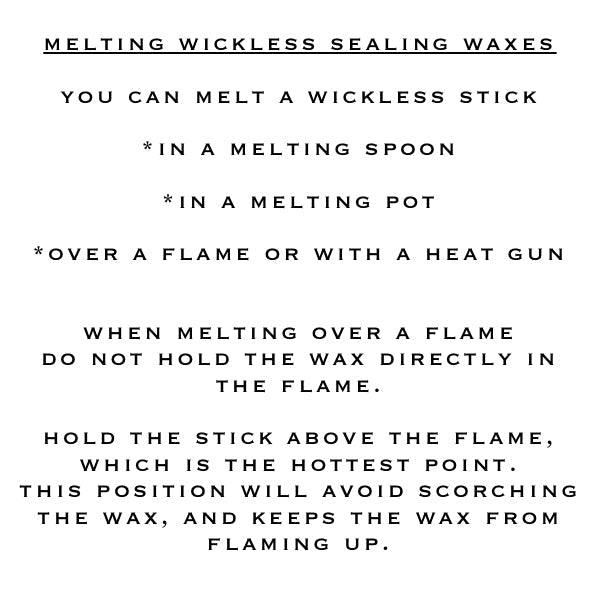 MELTING WICKLESS SEALING WAXES

YOU CAN MELT A WICKLESS STICK

*IN A MELTING SPOON

*IN A MELTING POT

*OVER A FLAME OR WITH A HEAT GUN

WHEN MELTING OVER A FLAME DO NOT HOLD THE WAX DIRECTLY IN THE FLAME.

HOLD THE STICK ABOVE THE FLAME, WHICH IS THE HOTTEST POINT. THIS POSITION WILL AVOID SCORCHING THE WAX, AND KEEPS THE WAX FROM FLAMING UP.